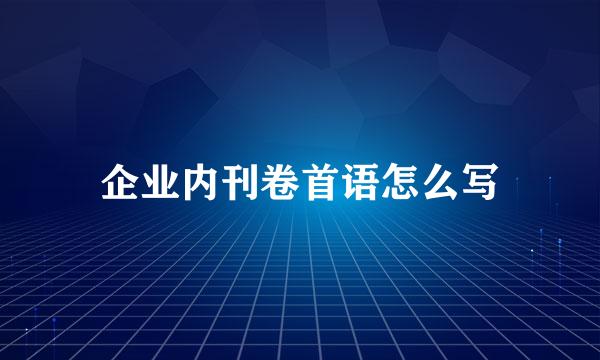 企业内刊卷首语怎么写